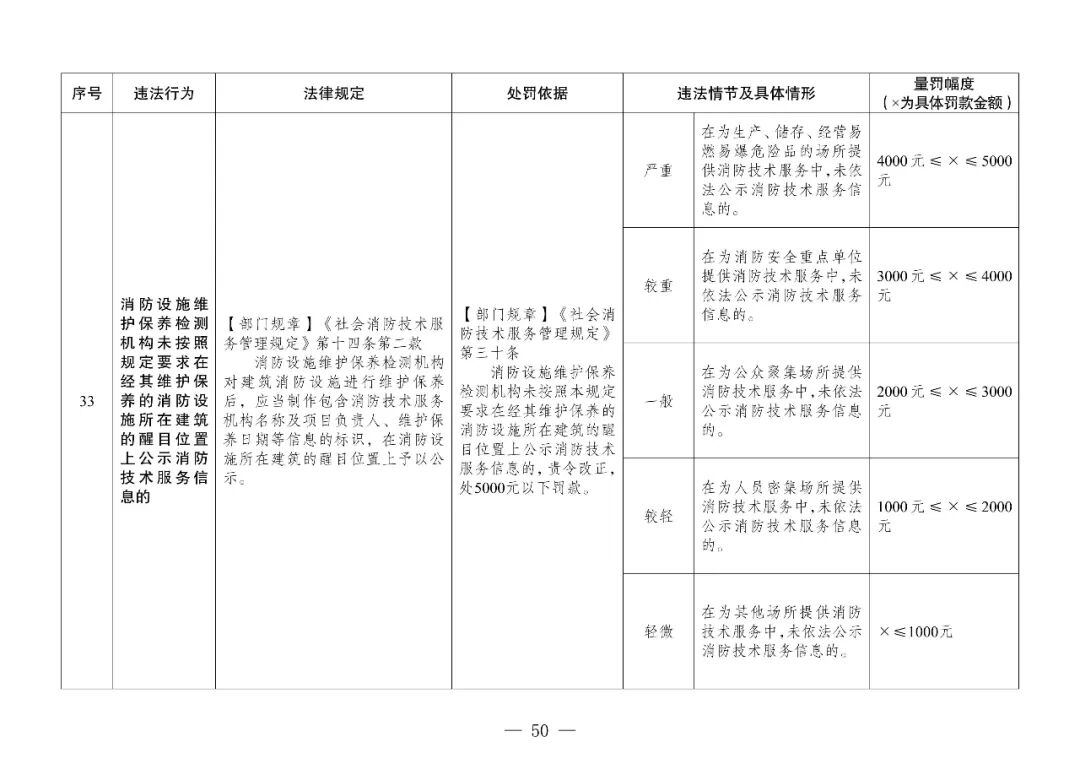 | 序号 | 违法行为 | 法律规定 | 处罚依据 | 违法情节及具体情形 | | 量罚幅度（×为具体罚款金额） |
|---|---|---|---|---|---|---|
| 33 | 消防设施维护保养检测机构未按照规定要求在经其维护保养的消防设施所在建筑的醒目位置上公示消防技术服务信息的 | 【部门规章】《社会消防技术服务管理规定》第十四条第二款 消防设施维护保养检测机构对建筑消防设施进行维护保养后，应当制作包含消防技术服务机构名称及项目负责人、维护保养日期等信息的标识，在消防设施所在建筑的醒目位置上予以公示。 | 【部门规章】《社会消防技术服务管理规定》第三十条 消防设施维护保养检测机构未按照本规定要求在经其维护保养的消防设施所在建筑的醒目位置上公示消防技术服务信息的，责令改正，处5000元以下罚款。 | 严重 | 在为生产、储存、经营易燃易爆危险品的场所提供消防技术服务中，未依法公示消防技术服务信息的。 | 4000元≤×≤5000元 |
| | | | | 较重 | 在为消防安全重点单位提供消防技术服务中，未依法公示消防技术服务信息的。 | 3000元≤×≤4000元 |
| | | | | 一般 | 在为公众聚集场所提供消防技术服务中，未依法公示消防技术服务信息的。 | 2000元≤×≤3000元 |
| | | | | 较轻 | 在为人员密集场所提供消防技术服务中，未依法公示消防技术服务信息的。 | 1000元≤×≤2000元 |
| | | | | 轻微 | 在为其他场所提供消防技术服务中，未依法公示消防技术服务信息的。 | ×≤1000元 |

— 50 —